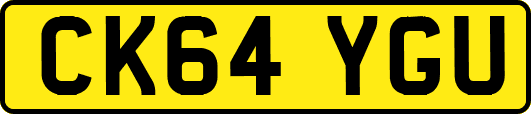 CK64 YGU